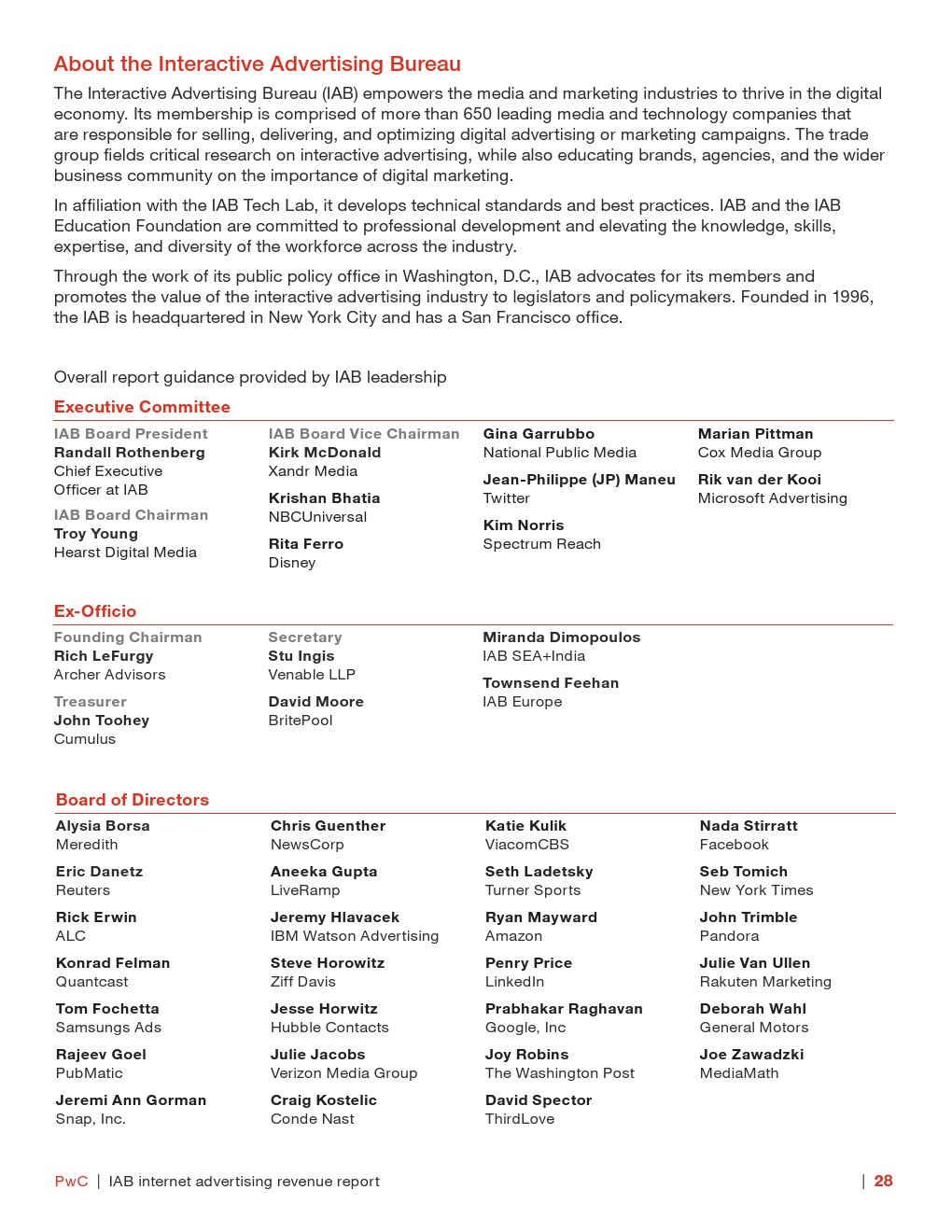 About the Interactive Advertising Bureau

The Interactive Advertising Bureau (IAB) empowers the media and marketing industries to thrive in the digital economy. Its membership is comprised of more than 650 leading media and technology companies that are responsible for selling, delivering, and optimizing digital advertising or marketing campaigns. The trade group fields critical research on interactive advertising, while also educating brands, agencies, and the wider business community on the importance of digital marketing.

In affiliation with the IAB Tech Lab, it develops technical standards and best practices. IAB and the IAB Education Foundation are committed to professional development and elevating the knowledge, skills, expertise, and diversity of the workforce across the industry.

Through the work of its public policy office in Washington, D.C., IAB advocates for its members and promotes the value of the interactive advertising industry to legislators and policymakers. Founded in 1996, the IAB is headquartered in New York City and has a San Francisco office.

Overall report guidance provided by IAB leadership

Executive Committee

IAB Board President
Randall Rothenberg
Chief Executive Officer at IAB

IAB Board Chairman
Troy Young
Hearst Digital Media

IAB Board Vice Chairman
Kirk McDonald
Xandr Media

Krishan Bhatia
NBCUniversal

Rita Ferro
Disney

Gina Garrubbo
National Public Media

Jean-Philippe (JP) Maneu
Twitter

Kim Norris
Spectrum Reach

Marian Pittman
Cox Media Group

Rik van der Kooi
Microsoft Advertising

Ex-Officio

Founding Chairman
Rich LeFurgy
Archer Advisors

Treasurer
John Toohey
Cumulus

Secretary
Stu Ingis
Venable LLP

David Moore
BritePool

Miranda Dimopoulos
IAB SEA+India

Townsend Feehan
IAB Europe

Board of Directors

Alysia Borsa
Meredith

Eric Danetz
Reuters

Rick Erwin
ALC

Konrad Felman
Quantcast

Tom Fochetta
Samsungs Ads

Rajeev Goel
PubMatic

Jeremi Ann Gorman
Snap, Inc.

Chris Guenther
NewsCorp

Aneeka Gupta
LiveRamp

Jeremy Hlavacek
IBM Watson Advertising

Steve Horowitz
Ziff Davis

Jesse Horwitz
Hubble Contacts

Julie Jacobs
Verizon Media Group

Craig Kostelic
Conde Nast

Katie Kulik
ViacomCBS

Seth Ladetsky
Turner Sports

Ryan Mayward
Amazon

Penry Price
LinkedIn

Prabhakar Raghavan
Google, Inc

Joy Robins
The Washington Post

David Spector
ThirdLove

Nada Stirratt
Facebook

Seb Tomich
New York Times

John Trimble
Pandora

Julie Van Ullen
Rakuten Marketing

Deborah Wahl
General Motors

Joe Zawadzki
MediaMath

PwC | IAB internet advertising revenue report | 28